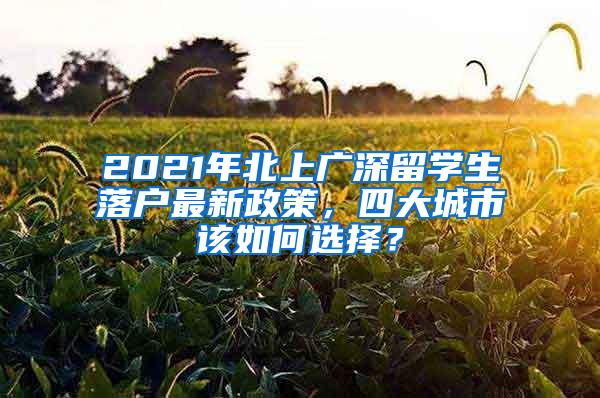 2021年北上广深留学生落户最新政策，四大城市该如何选择？